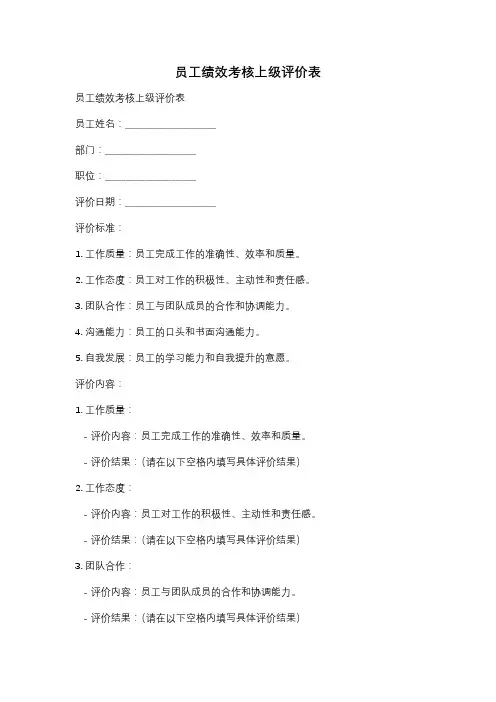 员工绩效考核上级评价表

员工绩效考核上级评价表

员工姓名：__________________

部门：__________________

职位：__________________

评价日期：__________________

评价标准：

1. 工作质量：员工完成工作的准确性、效率和质量。

2. 工作态度：员工对工作的积极性、主动性和责任感。

3. 团队合作：员工与团队成员的合作和协调能力。

4. 沟通能力：员工的口头和书面沟通能力。

5. 自我发展：员工的学习能力和自我提升的意愿。

评价内容：

1. 工作质量：

- 评价内容：员工完成工作的准确性、效率和质量。

- 评价结果：(请在以下空格内填写具体评价结果)

2. 工作态度：

- 评价内容：员工对工作的积极性、主动性和责任感。

- 评价结果：(请在以下空格内填写具体评价结果)

3. 团队合作：

- 评价内容：员工与团队成员的合作和协调能力。

- 评价结果：(请在以下空格内填写具体评价结果)